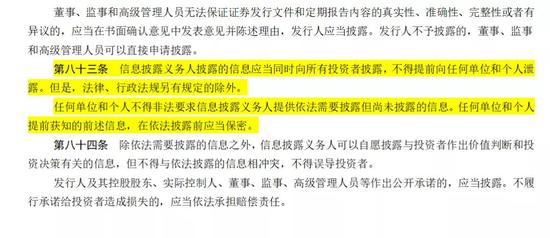 董事、监事和高级管理人员无法保证证券发行文件和定期报告内容的真实性、准确性、完整性或者有异议的，应当在书面确认意见中发表意见并陈述理由，发行人应当披露。发行人不予披露的，董事、监事和高级管理人员可以直接申请披露。

第八十三条　信息披露义务人披露的信息应当同时向所有投资者披露，不得提前向任何单位和个人泄露。但是，法律、行政法规另有规定的除外。

任何单位和个人不得非法要求信息披露义务人提供依法需要披露但尚未披露的信息。任何单位和个人提前获知的前述信息，在依法披露前应当保密。

第八十四条　除依法需要披露的信息之外，信息披露义务人可以自愿披露与投资者作出价值判断和投资决策有关的信息，但不得与依法披露的信息相冲突，不得误导投资者。

发行人及其控股股东、实际控制人、董事、监事、高级管理人员等作出公开承诺的，应当披露。不履行承诺给投资者造成损失的，应当依法承担赔偿责任。